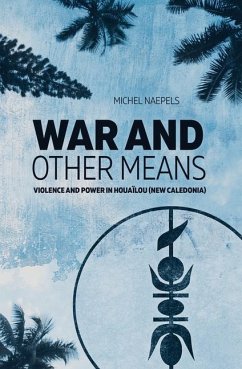 MICHEL NAEPELS

WAR AND
OTHER MEANS

VIOLENCE AND POWER IN HOUAÏLOU (NEW CALEDONIA)